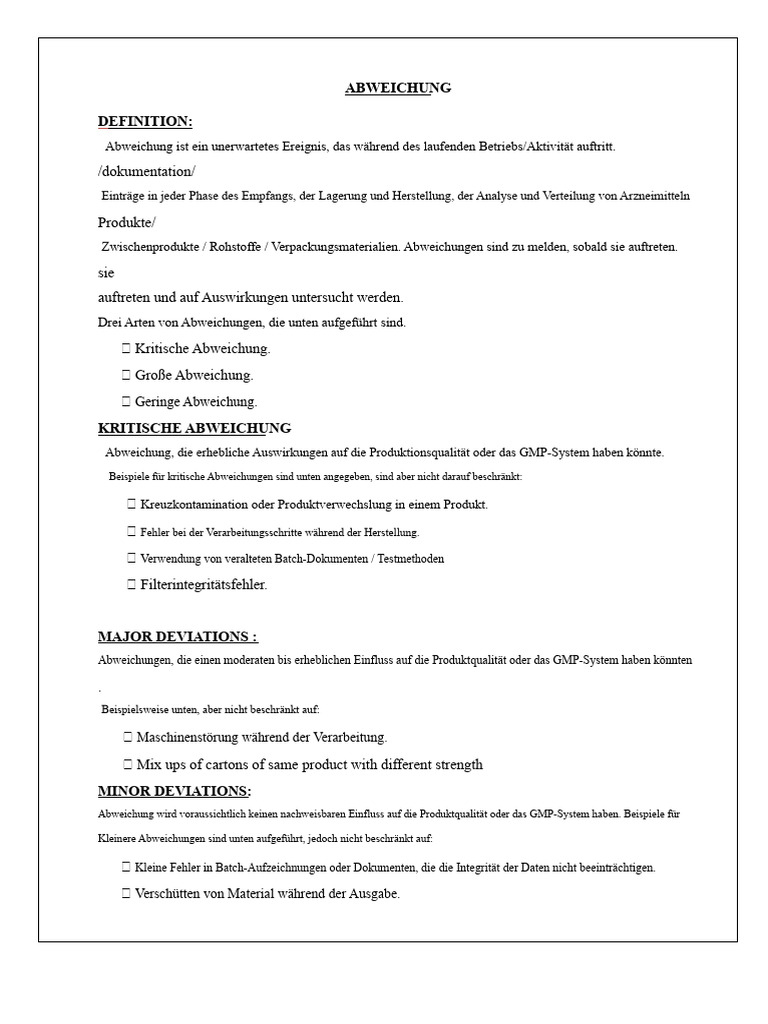 ABWEICHUNG

DEFINITION:

Abweichung ist ein unerwartetes Ereignis, das während des laufenden Betriebs/Aktivität auftritt.

/dokumentation/

Einträge in jeder Phase des Empfangs, der Lagerung und Herstellung, der Analyse und Verteilung von Arzneimitteln

Produkte/

Zwischenprodukte / Rohstoffe / Verpackungsmaterialien. Abweichungen sind zu melden, sobald sie auftreten.

sie

auftreten und auf Auswirkungen untersucht werden.

Drei Arten von Abweichungen, die unten aufgeführt sind.

 Kritische Abweichung.

 Große Abweichung.

 Geringe Abweichung.

KRITISCHE ABWEICHUNG

Abweichung, die erhebliche Auswirkungen auf die Produktionsqualität oder das GMP-System haben könnte.

Beispiele für kritische Abweichungen sind unten angegeben, sind aber nicht darauf beschränkt:

 Kreuzkontamination oder Produktverwechslung in einem Produkt.

 Fehler bei der Verarbeitungsschritte während der Herstellung.

 Verwendung von veralteten Batch-Dokumenten / Testmethoden

 Filterintegritätsfehler.

MAJOR DEVIATIONS :

Abweichungen, die einen moderaten bis erheblichen Einfluss auf die Produktqualität oder das GMP-System haben könnten

.

Beispielsweise unten, aber nicht beschränkt auf:

 Maschinenstörung während der Verarbeitung.

 Mix ups of cartons of same product with different strength

MINOR DEVIATIONS:

Abweichung wird voraussichtlich keinen nachweisbaren Einfluss auf die Produktqualität oder das GMP-System haben. Beispiele für Kleinere Abweichungen sind unten aufgeführt, jedoch nicht beschränkt auf:

 Kleine Fehler in Batch-Aufzeichnungen oder Dokumenten, die die Integrität der Daten nicht beeinträchtigen.

 Verschütten von Material während der Ausgabe.